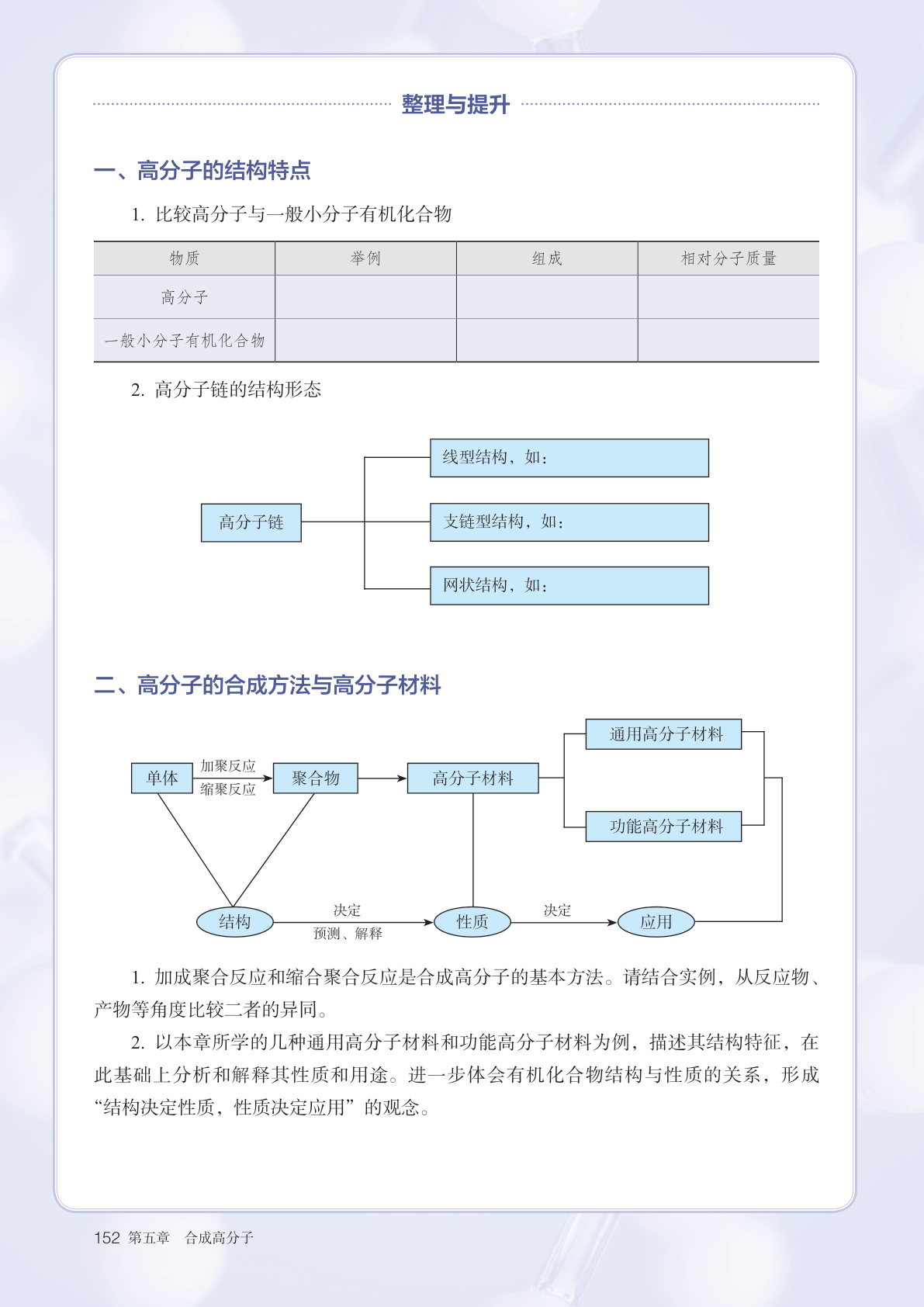 整理与提升

一、高分子的结构特点

1. 比较高分子与一般小分子有机化合物

| 物质 | 举例 | 组成 | 相对分子质量 |
|---|---|---|---|
| 高分子 | | | |
| 一般小分子有机化合物 | | | |

2. 高分子链的结构形态

高分子链

线型结构，如：

支链型结构，如：

网状结构，如：

二、高分子的合成方法与高分子材料

单体 加聚反应 缩聚反应 聚合物 高分子材料 通用高分子材料 功能高分子材料

结构 决定 预测、解释 性质 决定 应用

1. 加成聚合反应和缩合聚合反应是合成高分子的基本方法。请结合实例，从反应物、产物等角度比较二者的异同。

2. 以本章所学的几种通用高分子材料和功能高分子材料为例，描述其结构特征，在此基础上分析和解释其性质和用途。进一步体会有机化合物结构与性质的关系，形成“结构决定性质，性质决定应用”的观念。

152 第五章 合成高分子